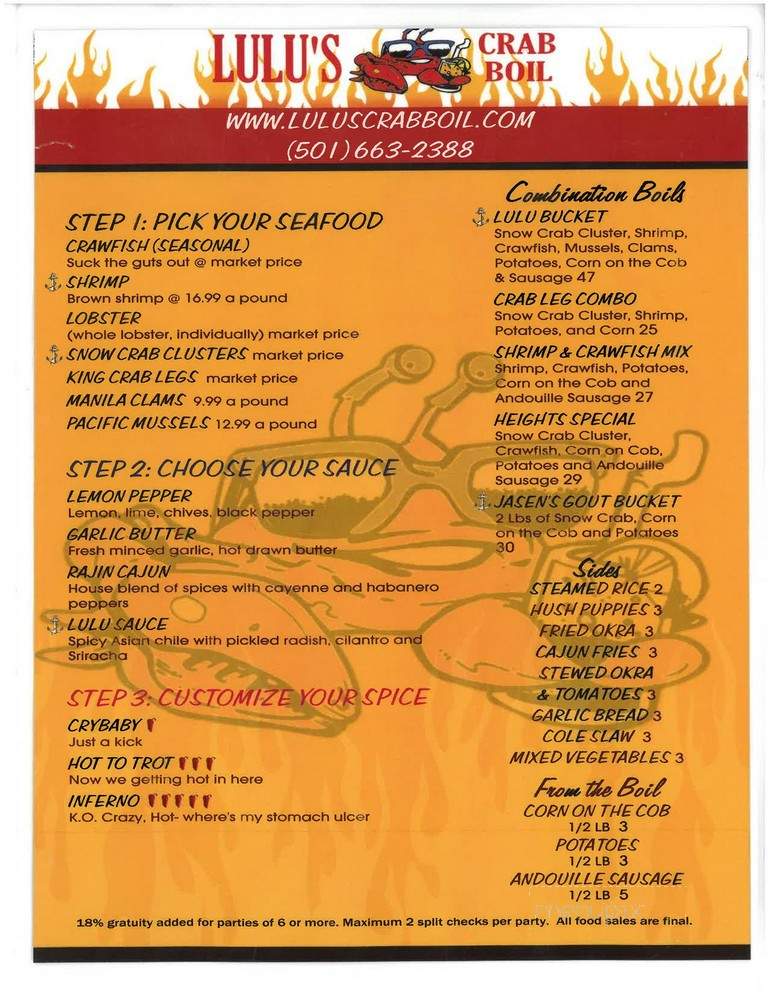 LULU'S CRAB BOIL

WWW.LULUSCRABBOIL.COM
(501) 663-2388

STEP 1: PICK YOUR SEAFOOD
CRAWFISH (SEASONAL)
Suck the guts out @ market price
SHRIMP
Brown shrimp @ 16.99 a pound
LOBSTER
(whole lobster, individually) market price
SNOW CRAB CLUSTERS market price
KING CRAB LEGS market price
MANILA CLAMS 9.99 a pound
PACIFIC MUSSELS 12.99 a pound

STEP 2: CHOOSE YOUR SAUCE
LEMON PEPPER
Lemon, lime, chives, black pepper
GARLIC BUTTER
Fresh minced garlic, hot drawn butter
RAJIN CAJUN
House blend of spices with cayenne and habanero peppers
LULU SAUCE
Spicy Asian chile with pickled radish, cilantro and Sriracha

STEP 3: CUSTOMIZE YOUR SPICE
CRYBABY
Just a kick
HOT TO TROT
Now we getting hot in here
INFERNO
K.O. Crazy, Hot- where's my stomach ulcer

Combination Boils
LULU BUCKET
Snow Crab Cluster, Shrimp, Crawfish, Mussels, Clams, Potatoes, Corn on the Cob & Sausage 47
CRAB LEG COMBO
Snow Crab Cluster, Shrimp, Potatoes, and Corn 25
SHRIMP & CRAWFISH MIX
Shrimp, Crawfish, Potatoes, Corn on the Cob and Andouille Sausage 27
HEIGHTS SPECIAL
Snow Crab Cluster, Crawfish, Corn on Cob, Potatoes and Andouille Sausage 29
JASEN'S GOUT BUCKET
2 Lbs of Snow Crab, Corn on the Cob and Potatoes 30

Sides
STEAMED RICE 2
HUSH PUPPIES 3
FRIED OKRA 3
CAJUN FRIES 3
STEWED OKRA & TOMATOES 3
GARLIC BREAD 3
COLE SLAW 3
MIXED VEGETABLES 3

From the Boil
CORN ON THE COB
1/2 LB 3
POTATOES
1/2 LB 3
ANDOUILLE SAUSAGE
1/2 LB 5

18% gratuity added for parties of 6 or more. Maximum 2 split checks per party. All food sales are final.